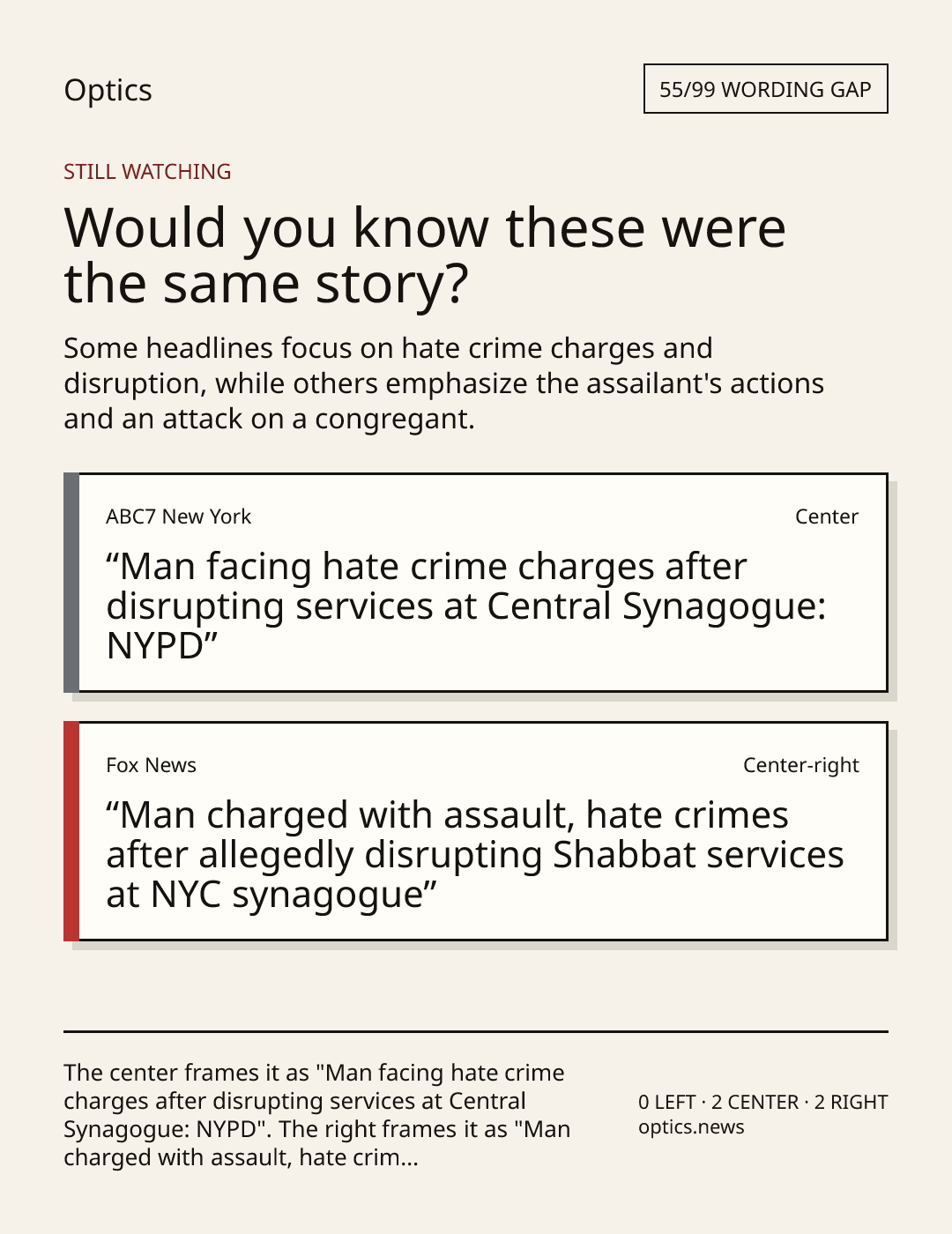 Optics

55/99 WORDING GAP

STILL WATCHING

Would you know these were the same story?

Some headlines focus on hate crime charges and disruption, while others emphasize the assailant's actions and an attack on a congregant.

ABC7 New York

Center

“Man facing hate crime charges after disrupting services at Central Synagogue: NYPD”

Fox News

Center-right

“Man charged with assault, hate crimes after allegedly disrupting Shabbat services at NYC synagogue”

The center frames it as "Man facing hate crime charges after disrupting services at Central Synagogue: NYPD". The right frames it as "Man charged with assault, hate crim...

0 LEFT · 2 CENTER · 2 RIGHT
optics.news